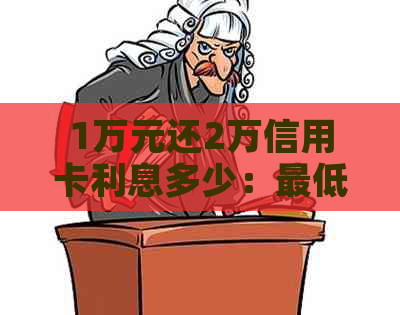 1万元还2万信用卡利息多少：最低